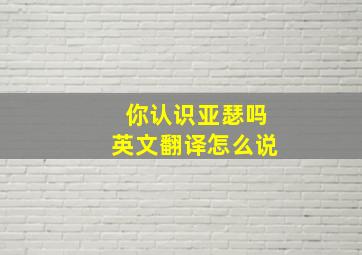 你认识亚瑟吗
英文翻译怎么说